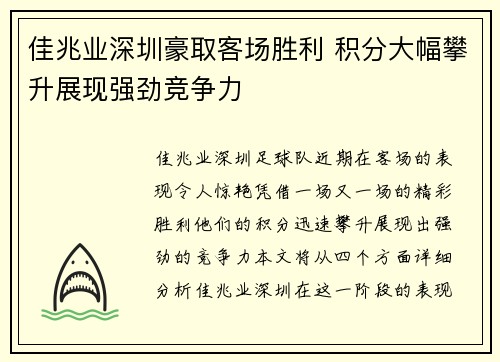 佳兆业深圳豪取客场胜利 积分大幅攀升展现强劲竞争力

佳兆业深圳足球队近期在客场的表现令人惊艳凭借一场又一场的精彩胜利他们的积分迅速攀升展现出强劲的竞争力本文将从四个方面详细分析佳兆业深圳在这一阶段的表现